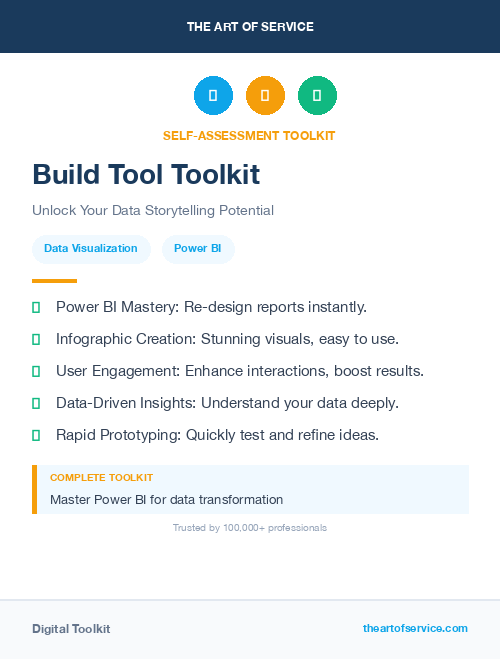 THE ART OF SERVICE

SELF-ASSESSMENT TOOLKIT

Build Tool Toolkit

Unlock Your Data Storytelling Potential

Data Visualization

Power BI

Power BI Mastery: Re-design reports instantly.

Infographic Creation: Stunning visuals, easy to use.

User Engagement: Enhance interactions, boost results.

Data-Driven Insights: Understand your data deeply.

Rapid Prototyping: Quickly test and refine ideas.

COMPLETE TOOLKIT

Master Power BI for data transformation

Trusted by 100,000+ professionals

Digital Toolkit

theartofservice.com